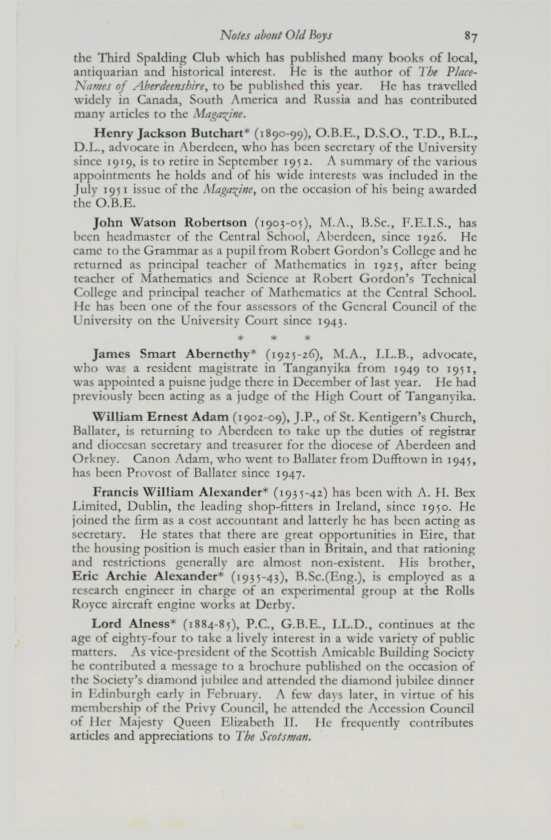 Notes about Old Boys 87

the Third Spalding Club which has published many books of local, antiquarian and historical interest. He is the author of The Place-Names of Aberdeenshire, to be published this year. He has travelled widely in Canada, South America and Russia and has contributed many articles to the Magazine.

Henry Jackson Butchart* (1890-99), O.B.E., D.S.O., T.D., B.L., D.L., advocate in Aberdeen, who has been secretary of the University since 1919, is to retire in September 1952. A summary of the various appointments he holds and of his wide interests was included in the July 1951 issue of the Magazine, on the occasion of his being awarded the O.B.E.

John Watson Robertson (1903-05), M.A., B.Sc., F.E.I.S., has been headmaster of the Central School, Aberdeen, since 1926. He came to the Grammar as a pupil from Robert Gordon's College and he returned as principal teacher of Mathematics in 1925, after being teacher of Mathematics and Science at Robert Gordon's Technical College and principal teacher of Mathematics at the Central School. He has been one of the four assessors of the General Council of the University on the University Court since 1943.

* * *

James Smart Abernethy* (1925-26), M.A., LL.B., advocate, who was a resident magistrate in Tanganyika from 1949 to 1951, was appointed a puisne judge there in December of last year. He had previously been acting as a judge of the High Court of Tanganyika.

William Ernest Adam (1902-09), J.P., of St. Kentigern's Church, Ballater, is returning to Aberdeen to take up the duties of registrar and diocesan secretary and treasurer for the diocese of Aberdeen and Orkney. Canon Adam, who went to Ballater from Dufftown in 1945, has been Provost of Ballater since 1947.

Francis William Alexander* (1935-42) has been with A. H. Bex Limited, Dublin, the leading shop-fitters in Ireland, since 1950. He joined the firm as a cost accountant and latterly he has been acting as secretary. He states that there are great opportunities in Eire, that the housing position is much easier than in Britain, and that rationing and restrictions generally are almost non-existent. His brother, Eric Archie Alexander* (1935-43), B.Sc.(Eng.), is employed as a research engineer in charge of an experimental group at the Rolls Royce aircraft engine works at Derby.

Lord Alness* (1884-85), P.C., G.B.E., LL.D., continues at the age of eighty-four to take a lively interest in a wide variety of public matters. As vice-president of the Scottish Amicable Building Society he contributed a message to a brochure published on the occasion of the Society's diamond jubilee and attended the diamond jubilee dinner in Edinburgh early in February. A few days later, in virtue of his membership of the Privy Council, he attended the Accession Council of Her Majesty Queen Elizabeth II. He frequently contributes articles and appreciations to The Scotsman.